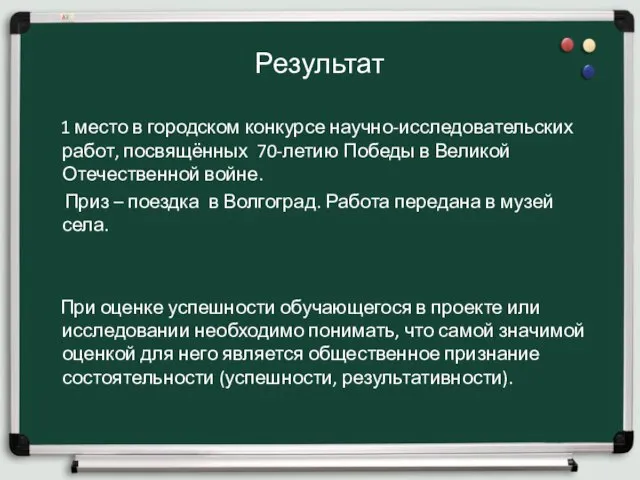 Результат

1 место в городском конкурсе научно-исследовательских работ, посвящённых 70-летию Победы в Великой Отечественной войне.

Приз – поездка в Волгоград. Работа передана в музей села.

При оценке успешности обучающегося в проекте или исследовании необходимо понимать, что самой значимой оценкой для него является общественное признание состоятельности (успешности, результативности).